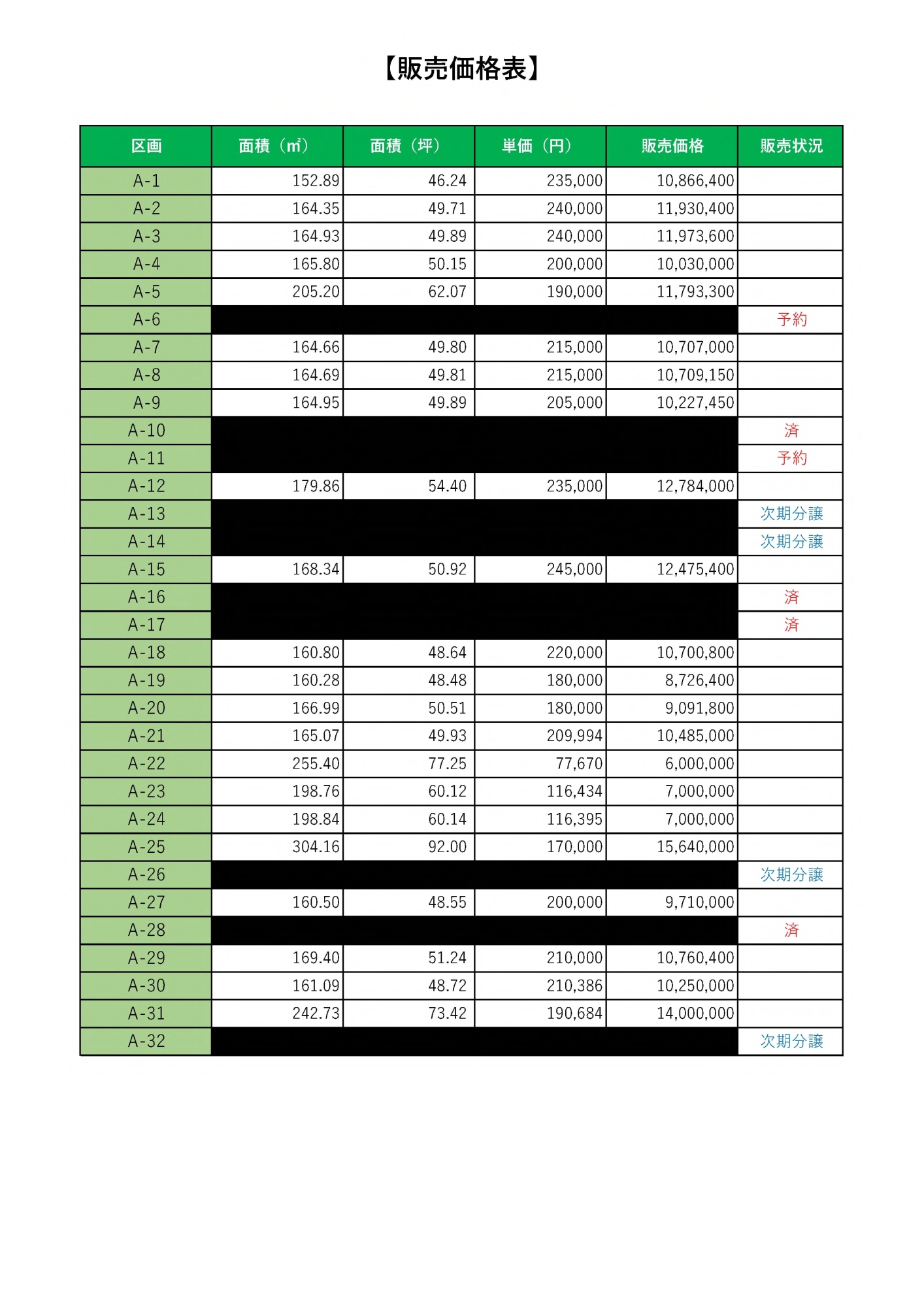 【販売価格表】

| 区画 | 面積（㎡） | 面積（坪） | 単価（円） | 販売価格 | 販売状況 |
|---|---|---|---|---|---|
| A-1 | 152.89 | 46.24 | 235,000 | 10,866,400 | |
| A-2 | 164.35 | 49.71 | 240,000 | 11,930,400 | |
| A-3 | 164.93 | 49.89 | 240,000 | 11,973,600 | |
| A-4 | 165.80 | 50.15 | 200,000 | 10,030,000 | |
| A-5 | 205.20 | 62.07 | 190,000 | 11,793,300 | |
| A-6 | | | | | 予約 |
| A-7 | 164.66 | 49.80 | 215,000 | 10,707,000 | |
| A-8 | 164.69 | 49.81 | 215,000 | 10,709,150 | |
| A-9 | 164.95 | 49.89 | 205,000 | 10,227,450 | |
| A-10 | | | | | 済 |
| A-11 | | | | | 予約 |
| A-12 | 179.86 | 54.40 | 235,000 | 12,784,000 | |
| A-13 | | | | | 次期分譲 |
| A-14 | | | | | 次期分譲 |
| A-15 | 168.34 | 50.92 | 245,000 | 12,475,400 | |
| A-16 | | | | | 済 |
| A-17 | | | | | 済 |
| A-18 | 160.80 | 48.64 | 220,000 | 10,700,800 | |
| A-19 | 160.28 | 48.48 | 180,000 | 8,726,400 | |
| A-20 | 166.99 | 50.51 | 180,000 | 9,091,800 | |
| A-21 | 165.07 | 49.93 | 209,994 | 10,485,000 | |
| A-22 | 255.40 | 77.25 | 77,670 | 6,000,000 | |
| A-23 | 198.76 | 60.12 | 116,434 | 7,000,000 | |
| A-24 | 198.84 | 60.14 | 116,395 | 7,000,000 | |
| A-25 | 304.16 | 92.00 | 170,000 | 15,640,000 | |
| A-26 | | | | | 次期分譲 |
| A-27 | 160.50 | 48.55 | 200,000 | 9,710,000 | |
| A-28 | | | | | 済 |
| A-29 | 169.40 | 51.24 | 210,000 | 10,760,400 | |
| A-30 | 161.09 | 48.72 | 210,386 | 10,250,000 | |
| A-31 | 242.73 | 73.42 | 190,684 | 14,000,000 | |
| A-32 | | | | | 次期分譲 |